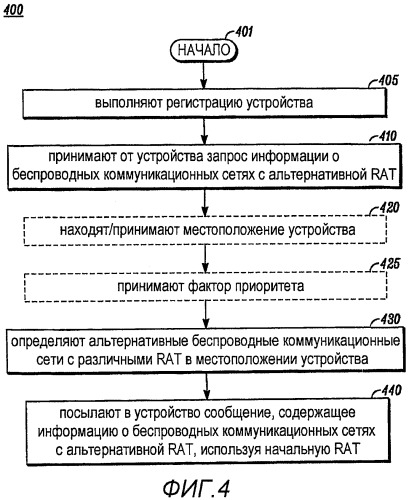 400

401

НАЧАЛО

405

выполняют регистрацию устройства

410

принимают от устройства запрос информации о беспроводных коммуникационных сетях с альтернативной RAT

420

находят/принимают местоположение устройства

425

принимают фактор приоритета

430

определяют альтернативные беспроводные коммуникационные сети с различными RAT в местоположении устройства

440

посылают в устройство сообщение, содержащее информацию о беспроводных коммуникационных сетях с альтернативной RAT, используя начальную RAT

ФИГ.4